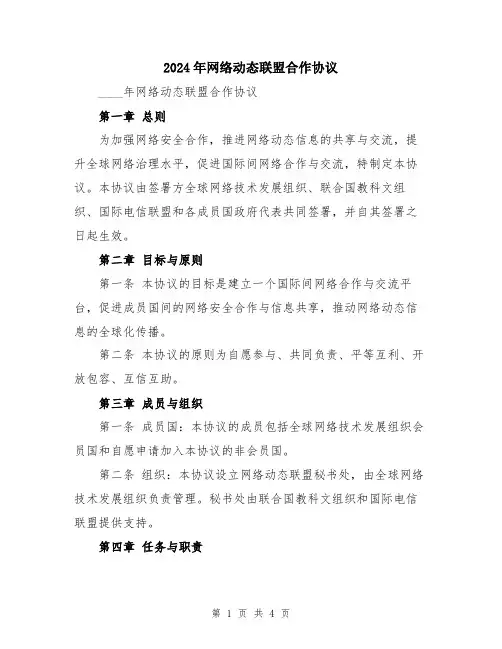 2024年网络动态联盟合作协议

____年网络动态联盟合作协议

第一章 总则

为加强网络安全合作，推进网络动态信息的共享与交流，提升全球网络治理水平，促进国际间网络合作与交流，特制定本协议。本协议由签署方全球网络技术发展组织、联合国教科文组织、国际电信联盟和各成员国政府代表共同签署，并自其签署之日起生效。

第二章 目标与原则

第一条 本协议的目标是建立一个国际间网络合作与交流平台，促进成员国间的网络安全合作与信息共享，推动网络动态信息的全球化传播。

第二条 本协议的原则为自愿参与、共同负责、平等互利、开放包容、互信互助。

第三章 成员与组织

第一条 成员国：本协议的成员包括全球网络技术发展组织会员国和自愿申请加入本协议的非会员国。

第二条 组织：本协议设立网络动态联盟秘书处，由全球网络技术发展组织负责管理。秘书处由联合国教科文组织和国际电信联盟提供支持。

第四章 任务与职责

第 1 页 共 4 页